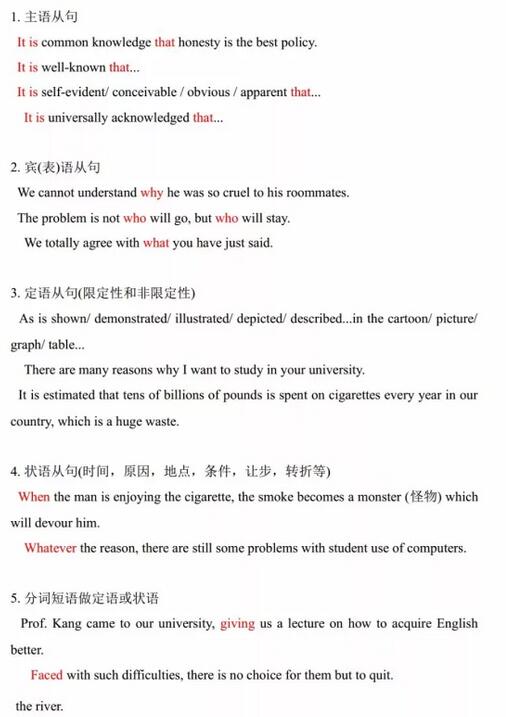 1. 主语从句

It is common knowledge that honesty is the best policy.

It is well-known that...

It is self-evident/ conceivable / obvious / apparent that...

It is universally acknowledged that...

2. 宾(表)语从句

We cannot understand why he was so cruel to his roommates.

The problem is not who will go, but who will stay.

We totally agree with what you have just said.

3. 定语从句(限定性和非限定性)

As is shown/ demonstrated/ illustrated/ depicted/ described...in the cartoon/ picture/ graph/ table...

There are many reasons why I want to study in your university.

It is estimated that tens of billions of pounds is spent on cigarettes every year in our country, which is a huge waste.

4. 状语从句(时间，原因，地点，条件，让步，转折等)

When the man is enjoying the cigarette, the smoke becomes a monster (怪物) which will devour him.

Whatever the reason, there are still some problems with student use of computers.

5. 分词短语做定语或状语

Prof. Kang came to our university, giving us a lecture on how to acquire English better.

Faced with such difficulties, there is no choice for them but to quit.

the river.